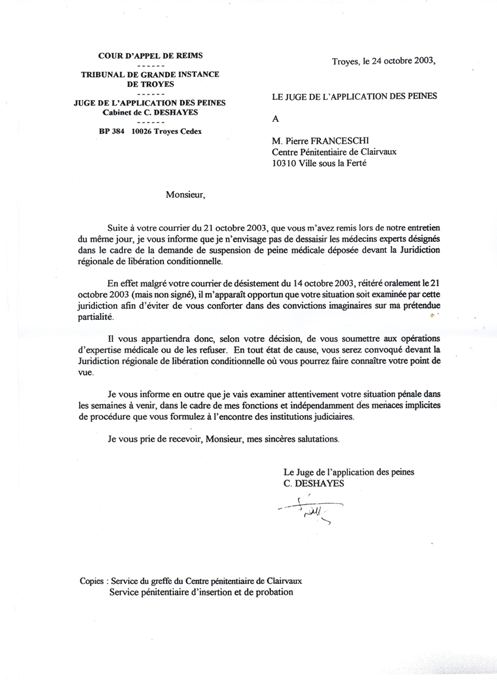 COUR D'APPEL DE REIMS
------
TRIBUNAL DE GRANDE INSTANCE DE TROYES
------
JUGE DE L'APPLICATION DES PEINES
Cabinet de C. DESHAYES
------
BP 384 10026 Troyes Cedex

Troyes, le 24 octobre 2003,

LE JUGE DE L'APPLICATION DES PEINES

A

M. Pierre FRANCESCHI
Centre Pénitentiaire de Clairvaux
10310 Ville sous la Ferté

Monsieur,

Suite à votre courrier du 21 octobre 2003, que vous m'avez remis lors de notre entretien du même jour, je vous informe que je n'envisage pas de dessaisir les médecins experts désignés dans le cadre de la demande de suspension de peine médicale déposée devant la Juridiction régionale de libération conditionnelle.

En effet malgré votre courrier de désistement du 14 octobre 2003, réitéré oralement le 21 octobre 2003 (mais non signé), il m'apparaît opportun que votre situation soit examinée par cette juridiction afin d'éviter de vous conforter dans des convictions imaginaires sur ma prétendue partialité.

Il vous appartiendra donc, selon votre décision, de vous soumettre aux opérations d'expertise médicale ou de les refuser. En tout état de cause, vous serez convoqué devant la Juridiction régionale de libération conditionnelle où vous pourrez faire connaître votre point de vue.

Je vous informe en outre que je vais examiner attentivement votre situation pénale dans les semaines à venir, dans le cadre de mes fonctions et indépendamment des menaces implicites de procédure que vous formulez à l'encontre des institutions judiciaires.

Je vous prie de recevoir, Monsieur, mes sincères salutations.

Le Juge de l'application des peines
C. DESHAYES

Copies : Service du greffe du Centre pénitentiaire de Clairvaux
Service pénitentiaire d'insertion et de probation